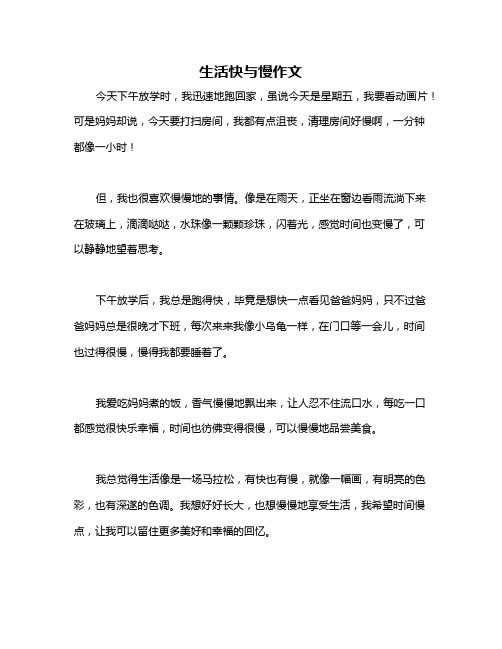 生活快与慢作文

今天下午放学时，我迅速地跑回家，虽说今天是星期五，我要看动画片！可是妈妈却说，今天要打扫房间，我都有点沮丧，清理房间好慢啊，一分钟都像一小时！

但，我也很喜欢慢慢地的事情。像是在雨天，正坐在窗边看雨流淌下来在玻璃上，滴滴哒哒，水珠像一颗颗珍珠，闪着光，感觉时间也变慢了，可以静静地望着思考。

下午放学后，我总是跑得快，毕竟是想快一点看见爸爸妈妈，只不过爸爸妈妈总是很晚才下班，每次来来我像小乌龟一样，在门口等一会儿，时间也过得很慢，慢得我都要睡着了。

我爱吃妈妈煮的饭，香气慢慢地飘出来，让人忍不住流口水，每吃一口都感觉很快乐幸福，时间也彷佛变得很慢，可以慢慢地品尝美食。

我总觉得生活像是一场马拉松，有快也有慢，就像一幅画，有明亮的色彩，也有深邃的色调。我想好好长大，也想慢慢地享受生活，我希望时间慢点，让我可以留住更多美好和幸福的回忆。